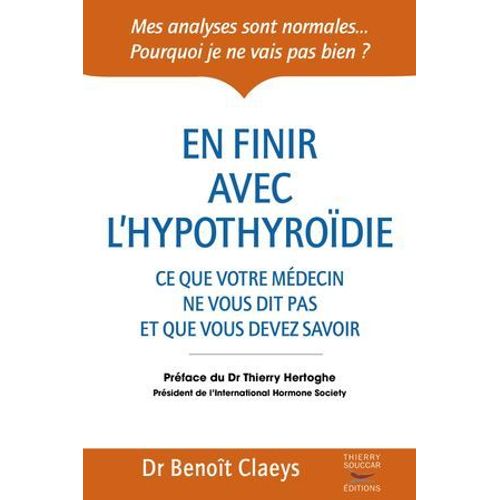 Mes analyses sont normales...
Pourquoi je ne vais pas bien ?

EN FINIR AVEC L'HYPOTHYROÏDIE

CE QUE VOTRE MÉDECIN NE VOUS DIT PAS ET QUE VOUS DEVEZ SAVOIR

Préface du Dr Thierry Hertoghe
Président de l'International Hormone Society

Dr Benoît Claeys

THIERRY SOUCCAR ÉDITIONS